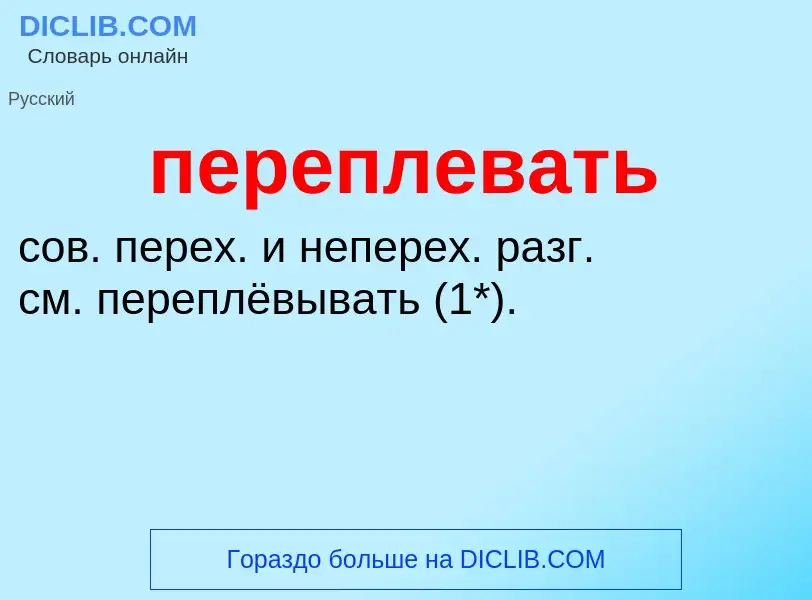 DICLIB.COM
Словарь онлайн

Русский

переплевать

сов. перех. и неперех. разг. см. переплёвывать (1*).

Гораздо больше на DICLIB.COM